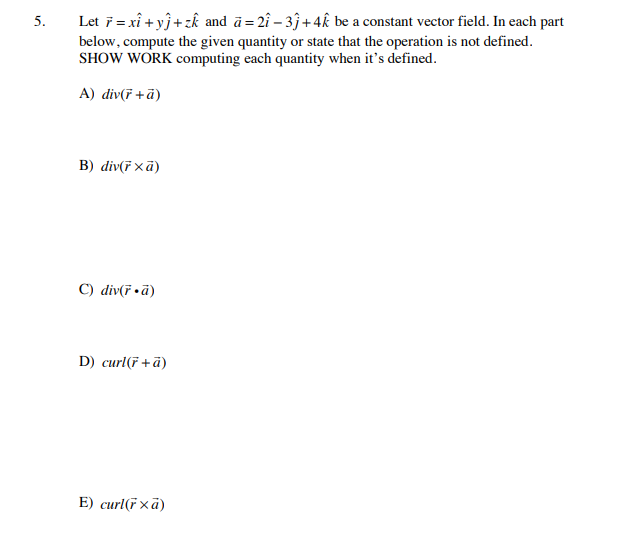 5. Let $\vec{r} = x\hat{i} + y\hat{j} + z\hat{k}$ and $\vec{a} = 2\hat{i} - 3\hat{j} + 4\hat{k}$ be a constant vector field. In each part below, compute the given quantity or state that the operation is not defined. SHOW WORK computing each quantity when it's defined.

A) $div(\vec{r} + \vec{a})$

B) $div(\vec{r} \times \vec{a})$

C) $div(\vec{r} \bullet \vec{a})$

D) $curl(\vec{r} + \vec{a})$

E) $curl(\vec{r} \times \vec{a})$